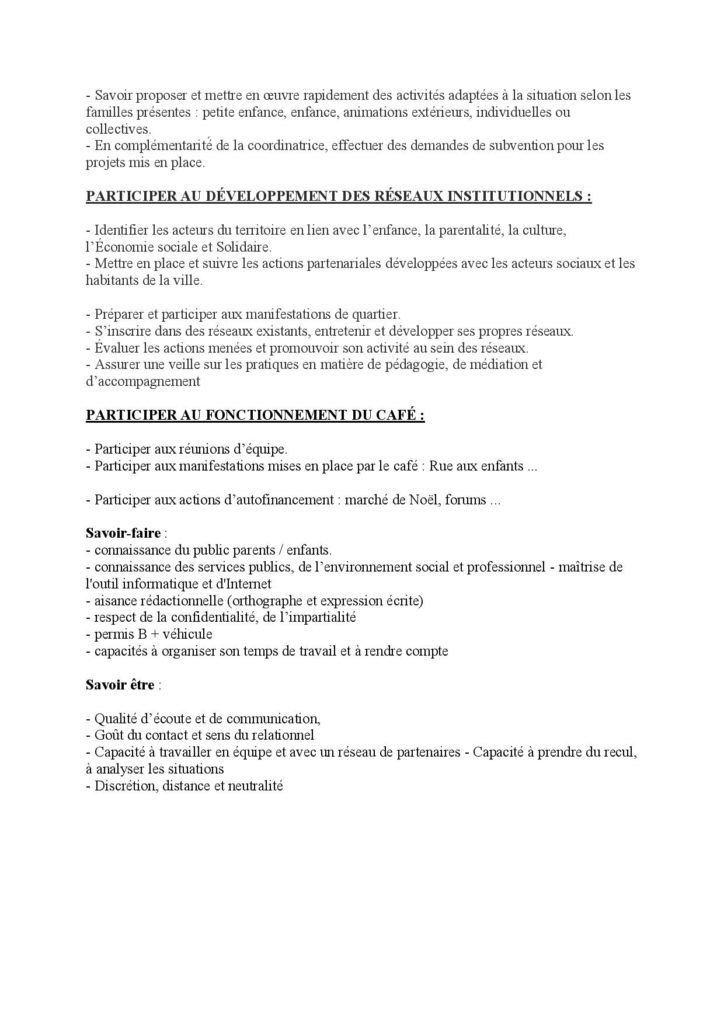 - Savoir proposer et mettre en œuvre rapidement des activités adaptées à la situation selon les familles présentes : petite enfance, enfance, animations extérieurs, individuelles ou collectives.
- En complémentarité de la coordinatrice, effectuer des demandes de subvention pour les projets mis en place.

PARTICIPER AU DÉVELOPPEMENT DES RÉSEAUX INSTITUTIONNELS :

- Identifier les acteurs du territoire en lien avec l'enfance, la parentalité, la culture, l'Économie sociale et Solidaire.
- Mettre en place et suivre les actions partenariales développées avec les acteurs sociaux et les habitants de la ville.

- Préparer et participer aux manifestations de quartier.
- S'inscrire dans des réseaux existants, entretenir et développer ses propres réseaux.
- Évaluer les actions menées et promouvoir son activité au sein des réseaux.
- Assurer une veille sur les pratiques en matière de pédagogie, de médiation et d'accompagnement

PARTICIPER AU FONCTIONNEMENT DU CAFÉ :

- Participer aux réunions d'équipe.
- Participer aux manifestations mises en place par le café : Rue aux enfants ...

- Participer aux actions d'autofinancement : marché de Noël, forums ...

Savoir-faire :
- connaissance du public parents / enfants.
- connaissance des services publics, de l'environnement social et professionnel - maîtrise de l'outil informatique et d'Internet
- aisance rédactionnelle (orthographe et expression écrite)
- respect de la confidentialité, de l'impartialité
- permis B + véhicule
- capacités à organiser son temps de travail et à rendre compte

Savoir être :

- Qualité d'écoute et de communication,
- Goût du contact et sens du relationnel
- Capacité à travailler en équipe et avec un réseau de partenaires - Capacité à prendre du recul, à analyser les situations
- Discrétion, distance et neutralité